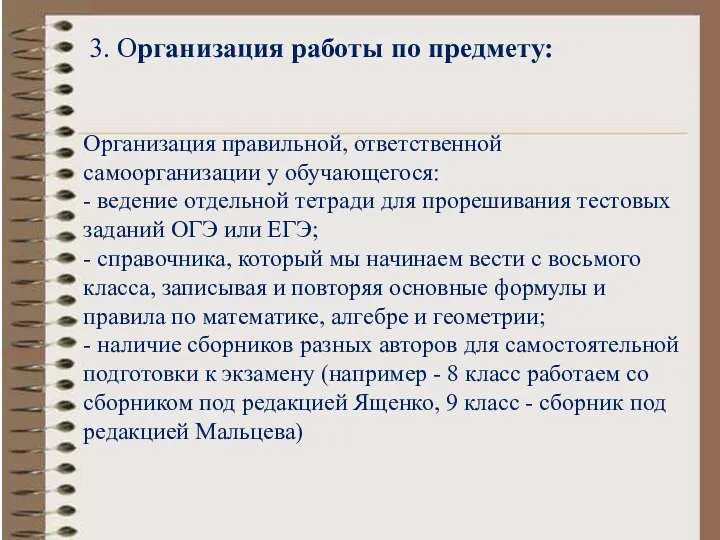 3. Организация работы по предмету:

Организация правильной, ответственной самоорганизации у обучающегося:
- ведение отдельной тетради для прорешивания тестовых заданий ОГЭ или ЕГЭ;
- справочника, который мы начинаем вести с восьмого класса, записывая и повторяя основные формулы и правила по математике, алгебре и геометрии;
- наличие сборников разных авторов для самостоятельной подготовки к экзамену (например - 8 класс работаем со сборником под редакцией Ященко, 9 класс - сборник под редакцией Мальцева)